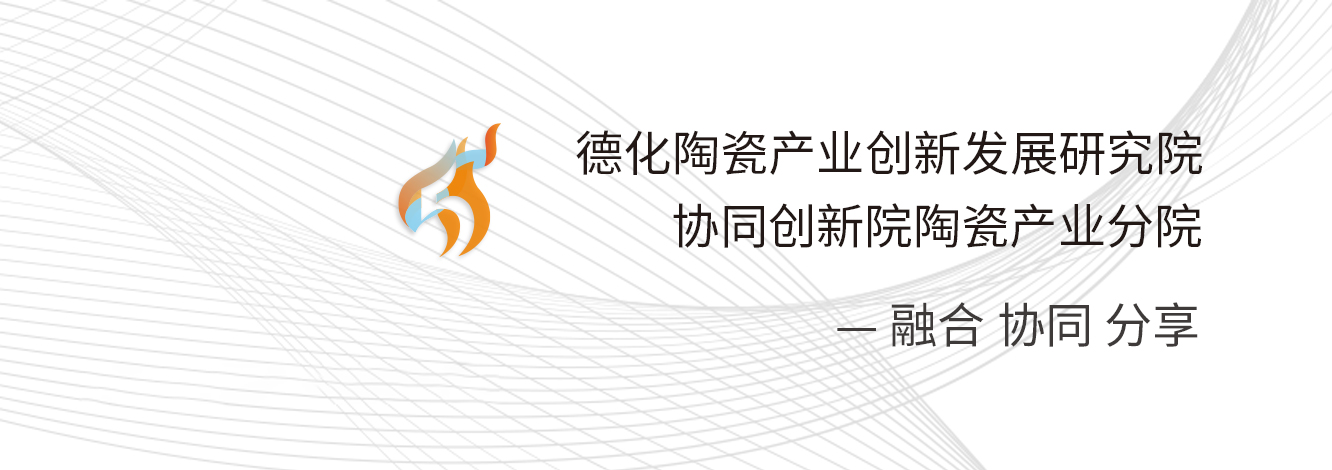 德化陶瓷产业创新发展研究院
协同创新院陶瓷产业分院

— 融合 协同 分享